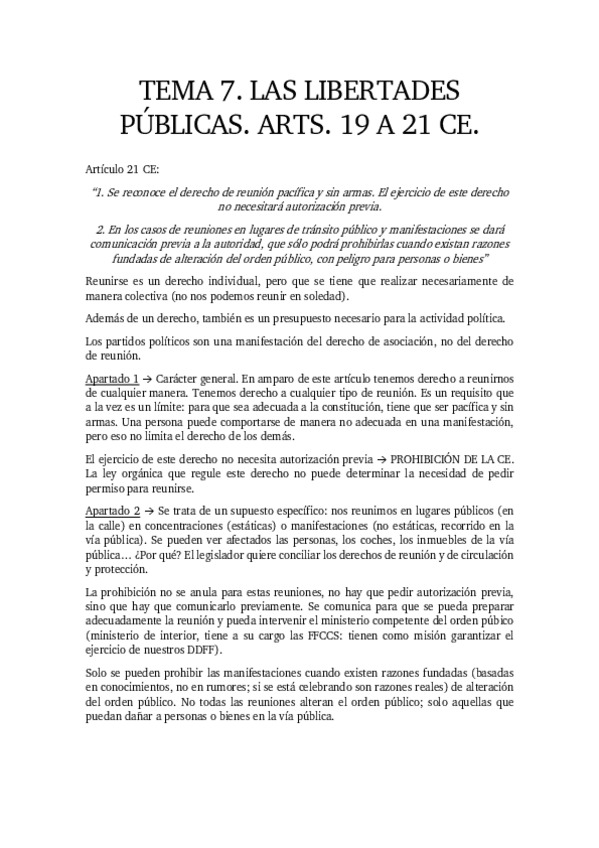 TEMA 7. LAS LIBERTADES PÚBLICAS. ARTS. 19 A 21 CE.

Artículo 21 CE:

"1. Se reconoce el derecho de reunión pacífica y sin armas. El ejercicio de este derecho no necesitará autorización previa.

2. En los casos de reuniones en lugares de tránsito público y manifestaciones se dará comunicación previa a la autoridad, que sólo podrá prohibirlas cuando existan razones fundadas de alteración del orden público, con peligro para personas o bienes"

Reunirse es un derecho individual, pero que se tiene que realizar necesariamente de manera colectiva (no nos podemos reunir en soledad).

Además de un derecho, también es un presupuesto necesario para la actividad política.

Los partidos políticos son una manifestación del derecho de asociación, no del derecho de reunión.

Apartado 1 → Carácter general. En amparo de este artículo tenemos derecho a reunirnos de cualquier manera. Tenemos derecho a cualquier tipo de reunión. Es un requisito que a la vez es un límite: para que sea adecuada a la constitución, tiene que ser pacífica y sin armas. Una persona puede comportarse de manera no adecuada en una manifestación, pero eso no limita el derecho de los demás.

El ejercicio de este derecho no necesita autorización previa → PROHIBICIÓN DE LA CE. La ley orgánica que regule este derecho no puede determinar la necesidad de pedir permiso para reunirse.

Apartado 2 → Se trata de un supuesto específico: nos reunimos en lugares públicos (en la calle) en concentraciones (estáticas) o manifestaciones (no estáticas, recorrido en la vía pública). Se pueden ver afectados las personas, los coches, los inmuebles de la vía pública… ¿Por qué? El legislador quiere conciliar los derechos de reunión y de circulación y protección.

La prohibición no se anula para estas reuniones, no hay que pedir autorización previa, sino que hay que comunicarlo previamente. Se comunica para que se pueda preparar adecuadamente la reunión y pueda intervenir el ministerio competente del orden púbico (ministerio de interior, tiene a su cargo las FFCCS: tienen como misión garantizar el ejercicio de nuestros DDFF).

Solo se pueden prohibir las manifestaciones cuando existen razones fundadas (basadas en conocimientos, no en rumores; si se está celebrando son razones reales) de alteración del orden público. No todas las reuniones alteran el orden público; solo aquellas que puedan dañar a personas o bienes en la vía pública.